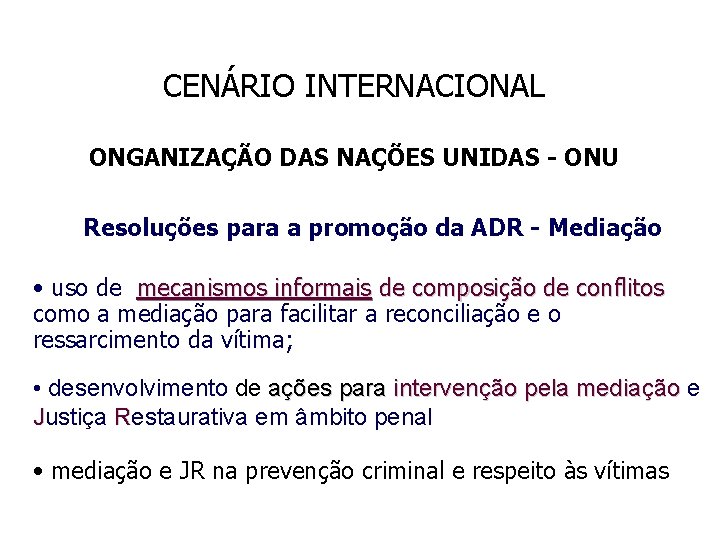 CENÁRIO INTERNACIONAL

ONGANIZAÇÃO DAS NAÇÕES UNIDAS - ONU

Resoluções para a promoção da ADR - Mediação

• uso de mecanismos informais de composição de conflitos como a mediação para facilitar a reconciliação e o ressarcimento da vítima;

• desenvolvimento de ações para intervenção pela mediação e Justiça Restaurativa em âmbito penal

• mediação e JR na prevenção criminal e respeito às vítimas